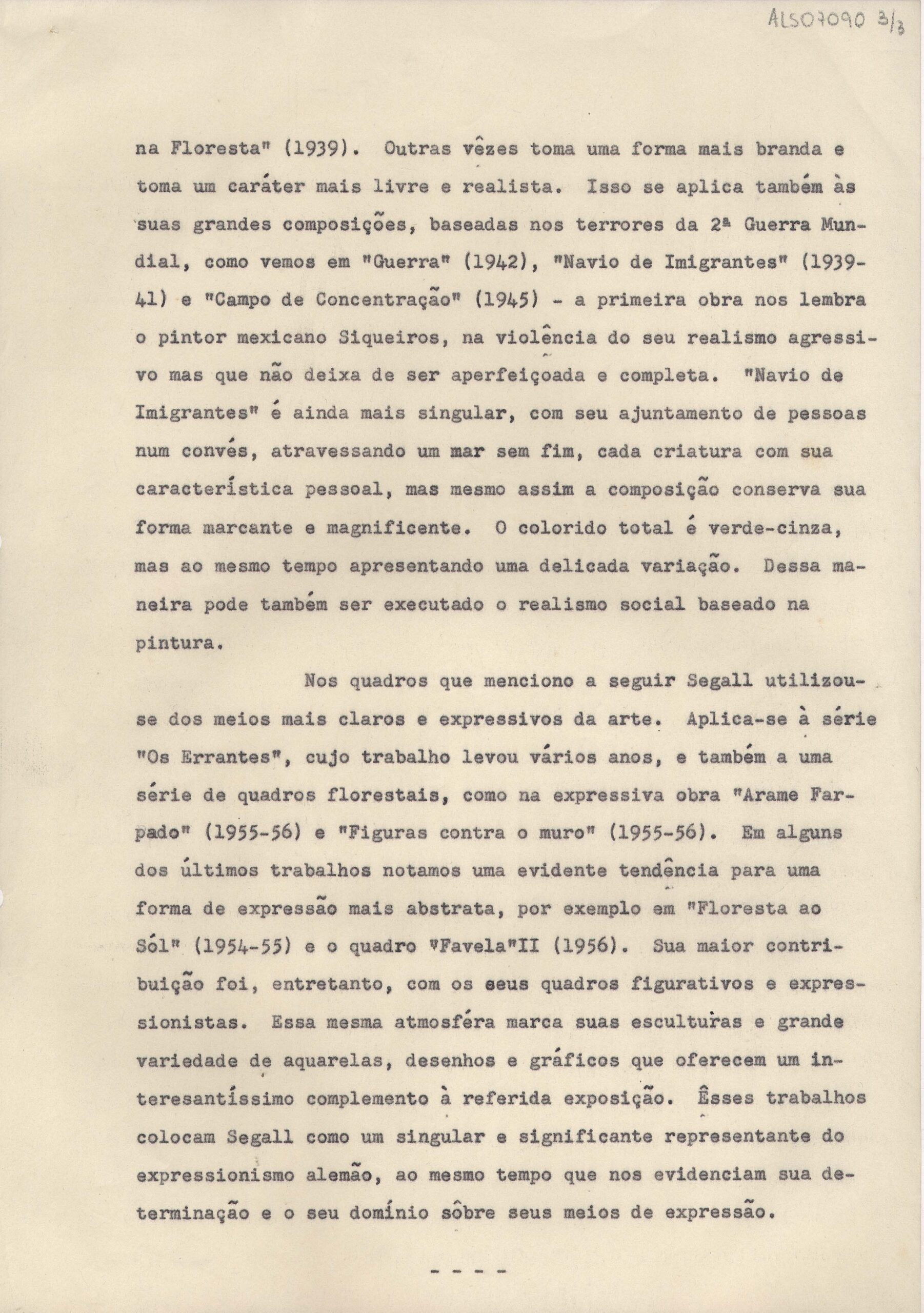 ALS07090 3/3

na Floresta" (1939). Outras vêzes toma uma forma mais branda e toma um caráter mais livre e realista. Isso se aplica também às suas grandes composições, baseadas nos terrores da 2ª Guerra Mundial, como vemos em "Guerra" (1942), "Navio de Imigrantes" (1939-41) e "Campo de Concentração" (1945) - a primeira obra nos lembra o pintor mexicano Siqueiros, na violência do seu realismo agressivo mas que não deixa de ser aperfeiçoada e completa. "Navio de Imigrantes" é ainda mais singular, com seu ajuntamento de pessoas num convés, atravessando um mar sem fim, cada criatura com sua característica pessoal, mas mesmo assim a composição conserva sua forma marcante e magnificente. O colorido total é verde-cinza, mas ao mesmo tempo apresentando uma delicada variação. Dessa maneira pode também ser executado o realismo social baseado na pintura.

Nos quadros que menciono a seguir Segall utilizou-se dos meios mais claros e expressivos da arte. Aplica-se à série "Os Errantes", cujo trabalho levou vários anos, e também a uma série de quadros florestais, como na expressiva obra "Arame Farpado" (1955-56) e "Figuras contra o muro" (1955-56). Em alguns dos últimos trabalhos notamos uma evidente tendência para uma forma de expressão mais abstrata, por exemplo em "Floresta ao Sól" (1954-55) e o quadro "Favela"II (1956). Sua maior contribuição foi, entretanto, com os seus quadros figurativos e expressionistas. Essa mesma atmosféra marca suas esculturas e grande variedade de aquarelas, desenhos e gráficos que oferecem um interesantíssimo complemento à referida exposição. Êsses trabalhos colocam Segall como um singular e significante representante do expressionismo alemão, ao mesmo tempo que nos evidenciam sua determinação e o seu domínio sôbre seus meios de expressão.

- - - -